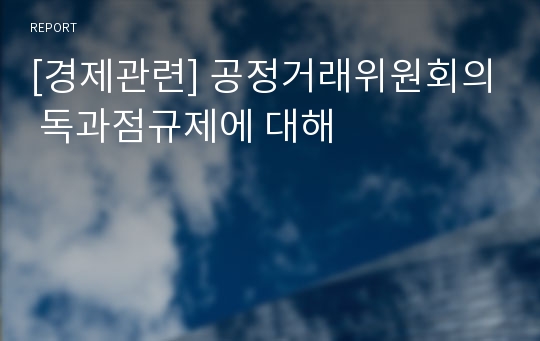 REPORT

[경제관련] 공정거래위원회의 독과점규제에 대해